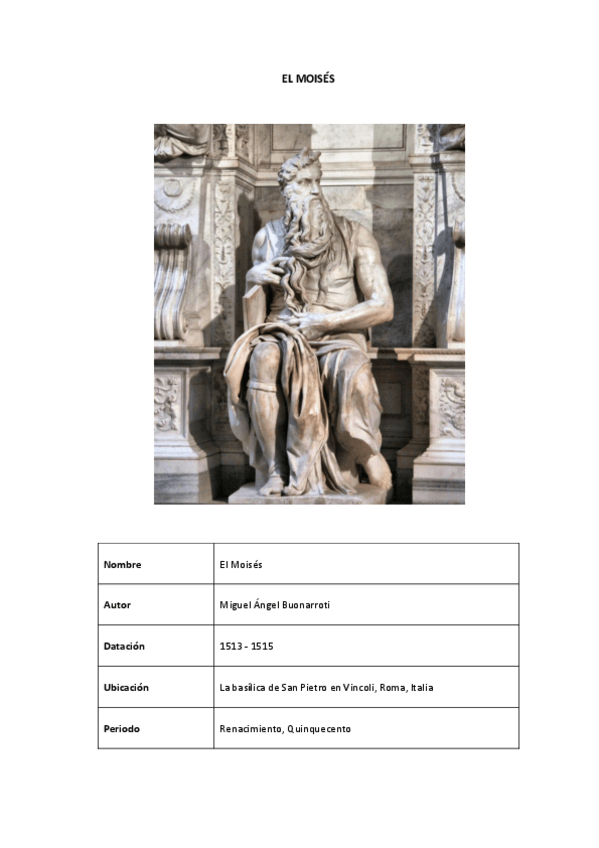 EL MOISÉS

| Nombre | El Moisés |
|---|---|
| Autor | Miguel Ángel Buonarroti |
| Datación | 1513 - 1515 |
| Ubicación | La basílica de San Pietro en Vincoli, Roma, Italia |
| Periodo | Renacimiento, Quinquecento |